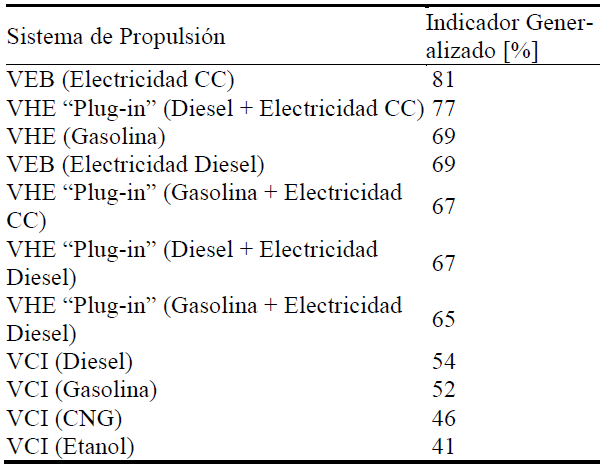 | Sistema de Propulsión | Indicador Generalizado [%] |
|---|---|
| VEB (Electricidad CC) | 81 |
| VHE “Plug-in” (Diesel + Electricidad CC) | 77 |
| VHE (Gasolina) | 69 |
| VEB (Electricidad Diesel) | 69 |
| VHE “Plug-in” (Gasolina + Electricidad CC) | 67 |
| VHE “Plug-in” (Diesel + Electricidad Diesel) | 67 |
| VHE “Plug-in” (Gasolina + Electricidad Diesel) | 65 |
| VCI (Diesel) | 54 |
| VCI (Gasolina) | 52 |
| VCI (CNG) | 46 |
| VCI (Etanol) | 41 |